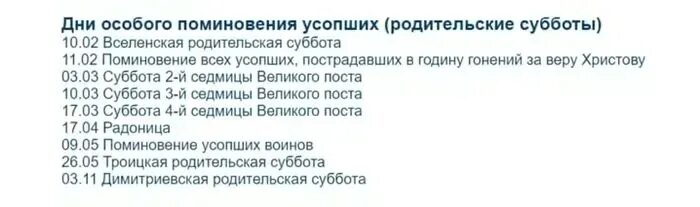 Дни особого поминовения усопших (родительские субботы)
10.02 Вселенская родительская суббота
11.02 Поминовение всех усопших, пострадавших в годину гонений за веру Христову
03.03 Суббота 2-й седмицы Великого поста
10.03 Суббота 3-й седмицы Великого поста
17.03 Суббота 4-й седмицы Великого поста
17.04 Радоница
09.05 Поминовение усопших воинов
26.05 Троицкая родительская суббота
03.11 Димитриевская родительская суббота